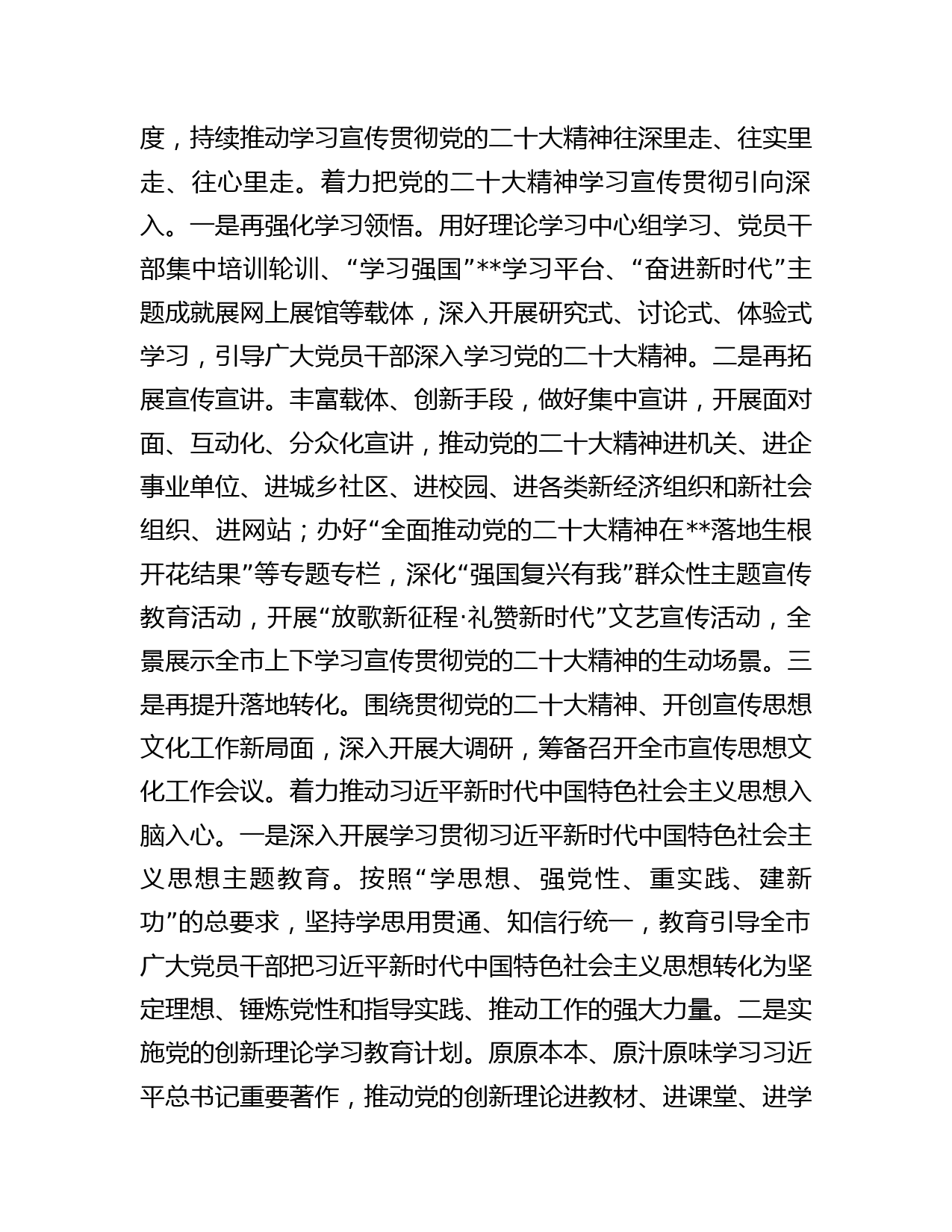 度，持续推动学习宣传贯彻党的二十大精神往深里走、往实里走、往心里走。着力把党的二十大精神学习宣传贯彻引向深入。一是再强化学习领悟。用好理论学习中心组学习、党员干部集中培训轮训、“学习强国”**学习平台、“奋进新时代”主题成就展网上展馆等载体，深入开展研究式、讨论式、体验式学习，引导广大党员干部深入学习党的二十大精神。二是再拓展宣传宣讲。丰富载体、创新手段，做好集中宣讲，开展面对面、互动化、分众化宣讲，推动党的二十大精神进机关、进企事业单位、进城乡社区、进校园、进各类新经济组织和新社会组织、进网站；办好“全面推动党的二十大精神在**落地生根开花结果”等专题专栏，深化“强国复兴有我”群众性主题宣传教育活动，开展“放歌新征程·礼赞新时代”文艺宣传活动，全景展示全市上下学习宣传贯彻党的二十大精神的生动场景。三是再提升落地转化。围绕贯彻党的二十大精神、开创宣传思想文化工作新局面，深入开展大调研，筹备召开全市宣传思想文化工作会议。着力推动习近平新时代中国特色社会主义思想入脑入心。一是深入开展学习贯彻习近平新时代中国特色社会主义思想主题教育。按照“学思想、强党性、重实践、建新功”的总要求，坚持学思用贯通、知信行统一，教育引导全市广大党员干部把习近平新时代中国特色社会主义思想转化为坚定理想、锤炼党性和指导实践、推动工作的强大力量。二是实施党的创新理论学习教育计划。原原本本、原汁原味学习习近平总书记重要著作，推动党的创新理论进教材、进课堂、进学